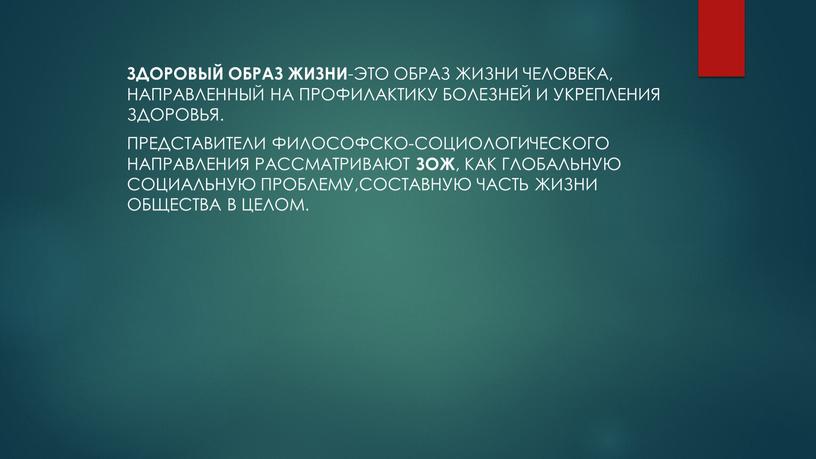 ЗДОРОВЫЙ ОБРАЗ ЖИЗНИ-ЭТО ОБРАЗ ЖИЗНИ ЧЕЛОВЕКА, НАПРАВЛЕННЫЙ НА ПРОФИЛАКТИКУ БОЛЕЗНЕЙ И УКРЕПЛЕНИЯ ЗДОРОВЬЯ.

ПРЕДСТАВИТЕЛИ ФИЛОСОФСКО-СОЦИОЛОГИЧЕСКОГО НАПРАВЛЕНИЯ РАССМАТРИВАЮТ ЗОЖ, КАК ГЛОБАЛЬНУЮ СОЦИАЛЬНУЮ ПРОБЛЕМУ,СОСТАВНУЮ ЧАСТЬ ЖИЗНИ ОБЩЕСТВА В ЦЕЛОМ.